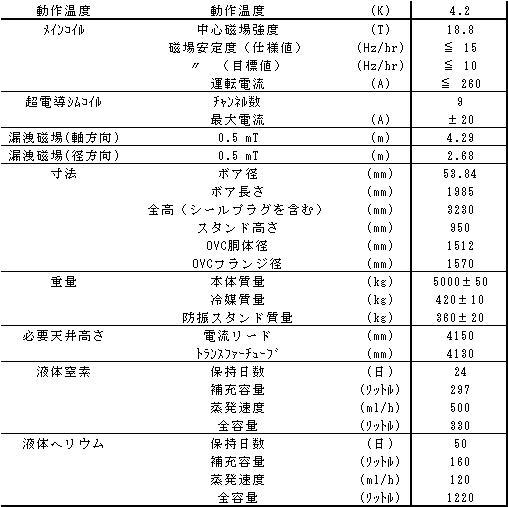 | 動作温度 | 動作温度 | (K) | 4.2 |
|---|---|---|---|
| ﾒｲﾝｺｲﾙ | 中心磁場強度 | (T) | 18.8 |
| | 磁場安定度（仕様値） | (Hz/hr) | ≦ 15 |
| | 〃 （目標値） | (Hz/hr) | ≦ 10 |
| | 運転電流 | (A) | ≦ 260 |
| 超電導ｼﾑｺｲﾙ | ﾁｬﾝﾈﾙ数 | | 9 |
| | 最大電流 | (A) | ±20 |
| 漏洩磁場(軸方向) | 0.5 mT | (m) | 4.29 |
| 漏洩磁場(径方向) | 0.5 mT | (m) | 2.68 |
| 寸法 | ボア径 | (mm) | 53.84 |
| | ボア長さ | (mm) | 1985 |
| | 全高（シールプラグを含む） | (mm) | 3230 |
| | スタンド高さ | (mm) | 950 |
| | OVC胴体径 | (mm) | 1512 |
| | OVCフランジ径 | (mm) | 1570 |
| 重量 | 本体質量 | (kg) | 5000±50 |
| | 冷媒質量 | (kg) | 420±10 |
| | 防振スタンド質量 | (kg) | 360±20 |
| 必要天井高さ | 電流リード | (mm) | 4150 |
| | ﾄﾗﾝｽﾌｧｰﾁｭｰﾌﾞ | (mm) | 4130 |
| 液体窒素 | 保持日数 | (日) | 24 |
| | 補充容量 | (ﾘｯﾄﾙ) | 297 |
| | 蒸発速度 | (ml/h) | 500 |
| | 全容量 | (ﾘｯﾄﾙ) | 330 |
| 液体ヘリウム | 保持日数 | (日) | 50 |
| | 補充容量 | (ﾘｯﾄﾙ) | 160 |
| | 蒸発速度 | (ml/h) | 120 |
| | 全容量 | (ﾘｯﾄﾙ) | 1220 |